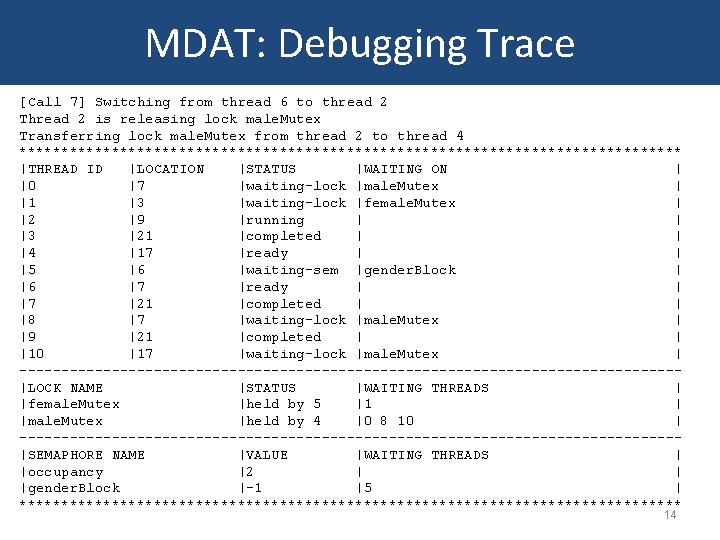 MDAT: Debugging Trace

[Call 7] Switching from thread 6 to thread 2
Thread 2 is releasing lock maleMutex
Transferring lock maleMutex from thread 2 to thread 4
******************************************************************************

| THREAD ID | LOCATION | STATUS | WAITING ON |
|---|---|---|---|
| 0 | 7 | waiting-lock | maleMutex |
| 1 | 3 | waiting-lock | femaleMutex |
| 2 | 9 | running | |
| 3 | 21 | completed | |
| 4 | 17 | ready | |
| 5 | 6 | waiting-sem | genderBlock |
| 6 | 7 | ready | |
| 7 | 21 | completed | |
| 8 | 7 | waiting-lock | maleMutex |
| 9 | 21 | completed | |
| 10 | 17 | waiting-lock | maleMutex |

------------------------------------------------------------------------------

| LOCK NAME | STATUS | WAITING THREADS |
|---|---|---|
| femaleMutex | held by 5 | 1 |
| maleMutex | held by 4 | 0 8 10 |

------------------------------------------------------------------------------

| SEMAPHORE NAME | VALUE | WAITING THREADS |
|---|---|---|
| occupancy | 2 | |
| genderBlock | -1 | 5 |

******************************************************************************
14